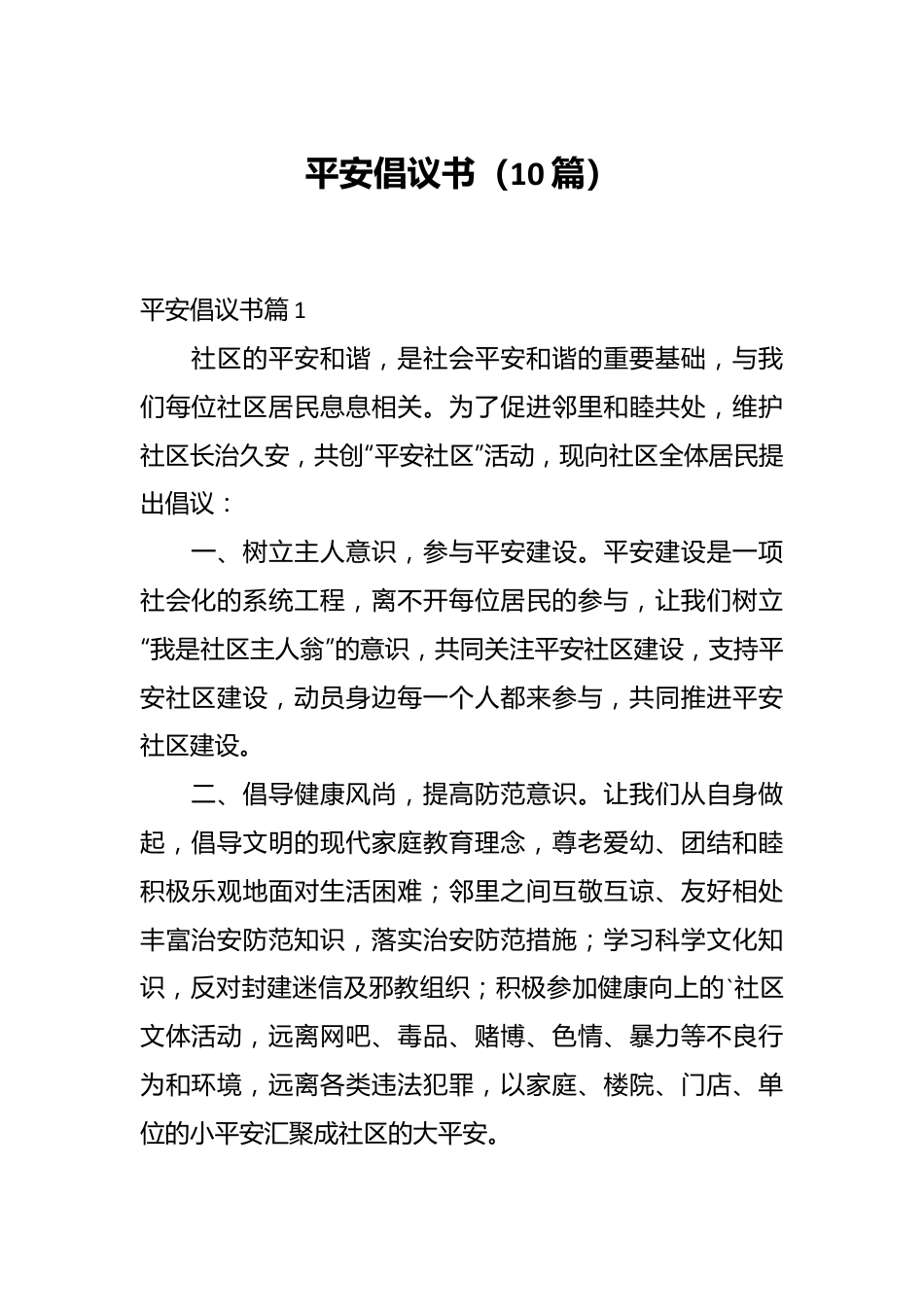 平安倡议书（10篇）

平安倡议书篇1

社区的平安和谐，是社会平安和谐的重要基础，与我们每位社区居民息息相关。为了促进邻里和睦共处，维护社区长治久安，共创“平安社区”活动，现向社区全体居民提出倡议：

一、树立主人意识，参与平安建设。平安建设是一项社会化的系统工程，离不开每位居民的参与，让我们树立“我是社区主人翁”的意识，共同关注平安社区建设，支持平安社区建设，动员身边每一个人都来参与，共同推进平安社区建设。

二、倡导健康风尚，提高防范意识。让我们从自身做起，倡导文明的现代家庭教育理念，尊老爱幼、团结和睦积极乐观地面对生活困难；邻里之间互敬互谅、友好相处丰富治安防范知识，落实治安防范措施；学习科学文化知识，反对封建迷信及邪教组织；积极参加健康向上的`社区文体活动，远离网吧、毒品、赌博、色情、暴力等不良行为和环境，远离各类违法犯罪，以家庭、楼院、门店、单位的小平安汇聚成社区的大平安。